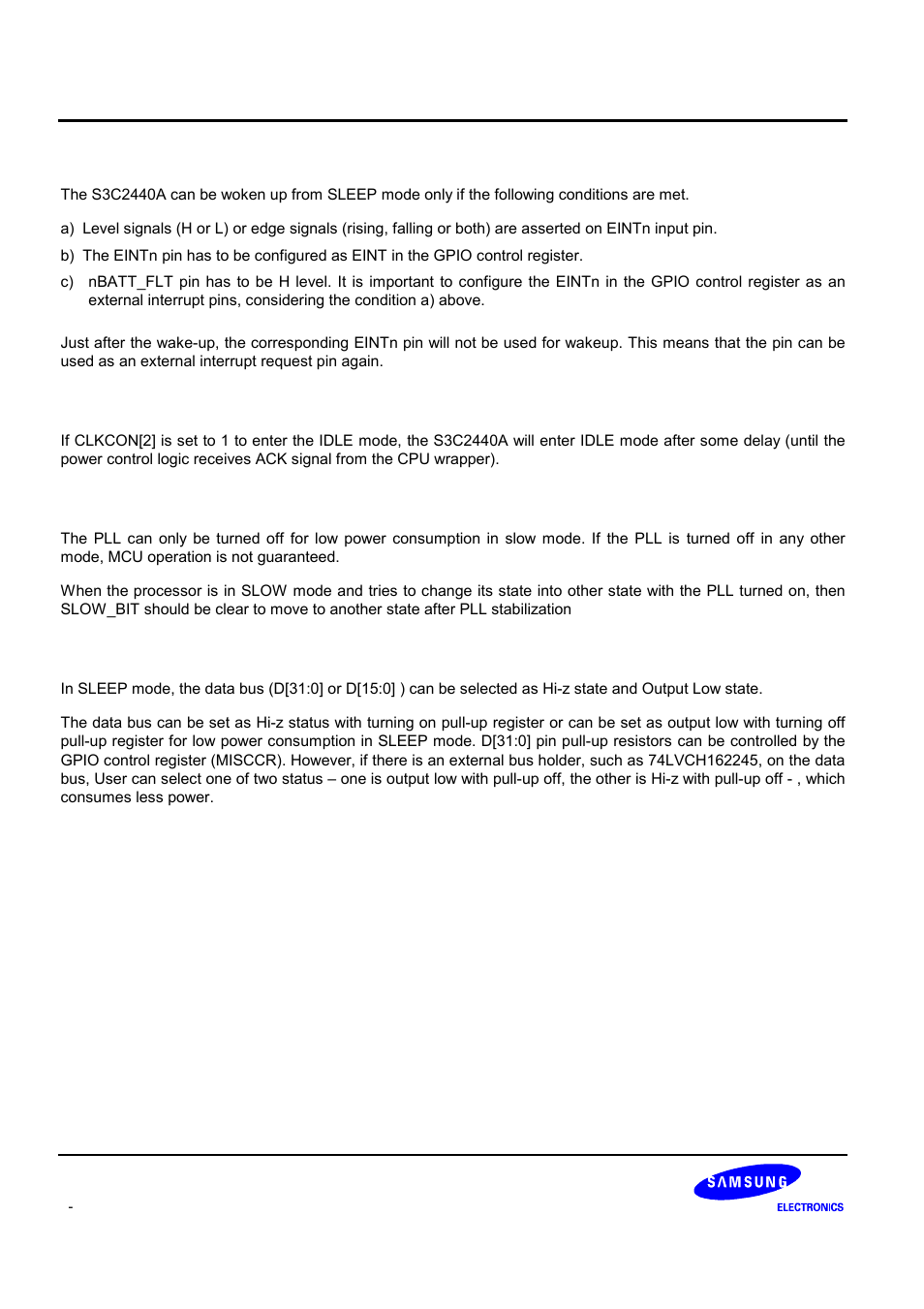 The S3C2440A can be woken up from SLEEP mode only if the following conditions are met.

a) Level signals (H or L) or edge signals (rising, falling or both) are asserted on EINTn input pin.

b) The EINTn pin has to be configured as EINT in the GPIO control register.

c) nBATT_FLT pin has to be H level. It is important to configure the EINTn in the GPIO control register as an external interrupt pins, considering the condition a) above.

Just after the wake-up, the corresponding EINTn pin will not be used for wakeup. This means that the pin can be used as an external interrupt request pin again.

If CLKCON[2] is set to 1 to enter the IDLE mode, the S3C2440A will enter IDLE mode after some delay (until the power control logic receives ACK signal from the CPU wrapper).

The PLL can only be turned off for low power consumption in slow mode. If the PLL is turned off in any other mode, MCU operation is not guaranteed.

When the processor is in SLOW mode and tries to change its state into other state with the PLL turned on, then SLOW_BIT should be clear to move to another state after PLL stabilization

In SLEEP mode, the data bus (D[31:0] or D[15:0] ) can be selected as Hi-z state and Output Low state.

The data bus can be set as Hi-z status with turning on pull-up register or can be set as output low with turning off pull-up register for low power consumption in SLEEP mode. D[31:0] pin pull-up resistors can be controlled by the GPIO control register (MISCCR). However, if there is an external bus holder, such as 74LVCH162245, on the data bus, User can select one of two status – one is output low with pull-up off, the other is Hi-z with pull-up off - , which consumes less power.

-

SAMSUNG
ELECTRONICS